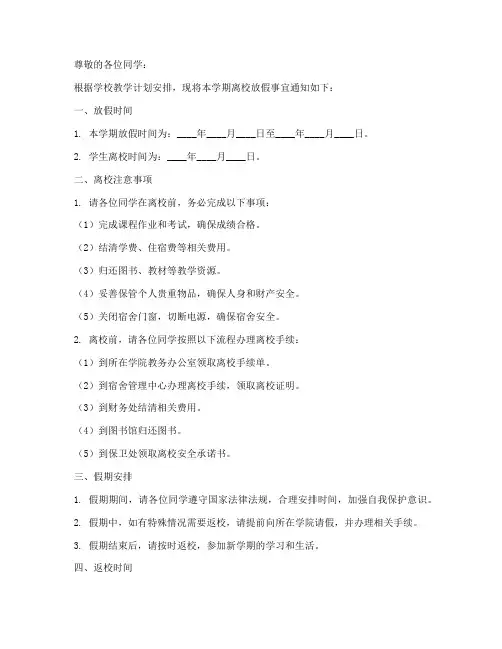 尊敬的各位同学：

根据学校教学计划安排，现将本学期离校放假事宜通知如下：

一、放假时间

1. 本学期放假时间为：____年____月____日至____年____月____日。

2. 学生离校时间为：____年____月____日。

二、离校注意事项

1. 请各位同学在离校前，务必完成以下事项：

（1）完成课程作业和考试，确保成绩合格。

（2）结清学费、住宿费等相关费用。

（3）归还图书、教材等教学资源。

（4）妥善保管个人贵重物品，确保人身和财产安全。

（5）关闭宿舍门窗，切断电源，确保宿舍安全。

2. 离校前，请各位同学按照以下流程办理离校手续：

（1）到所在学院教务办公室领取离校手续单。

（2）到宿舍管理中心办理离校手续，领取离校证明。

（3）到财务处结清相关费用。

（4）到图书馆归还图书。

（5）到保卫处领取离校安全承诺书。

三、假期安排

1. 假期期间，请各位同学遵守国家法律法规，合理安排时间，加强自我保护意识。

2. 假期中，如有特殊情况需要返校，请提前向所在学院请假，并办理相关手续。

3. 假期结束后，请按时返校，参加新学期的学习和生活。

四、返校时间